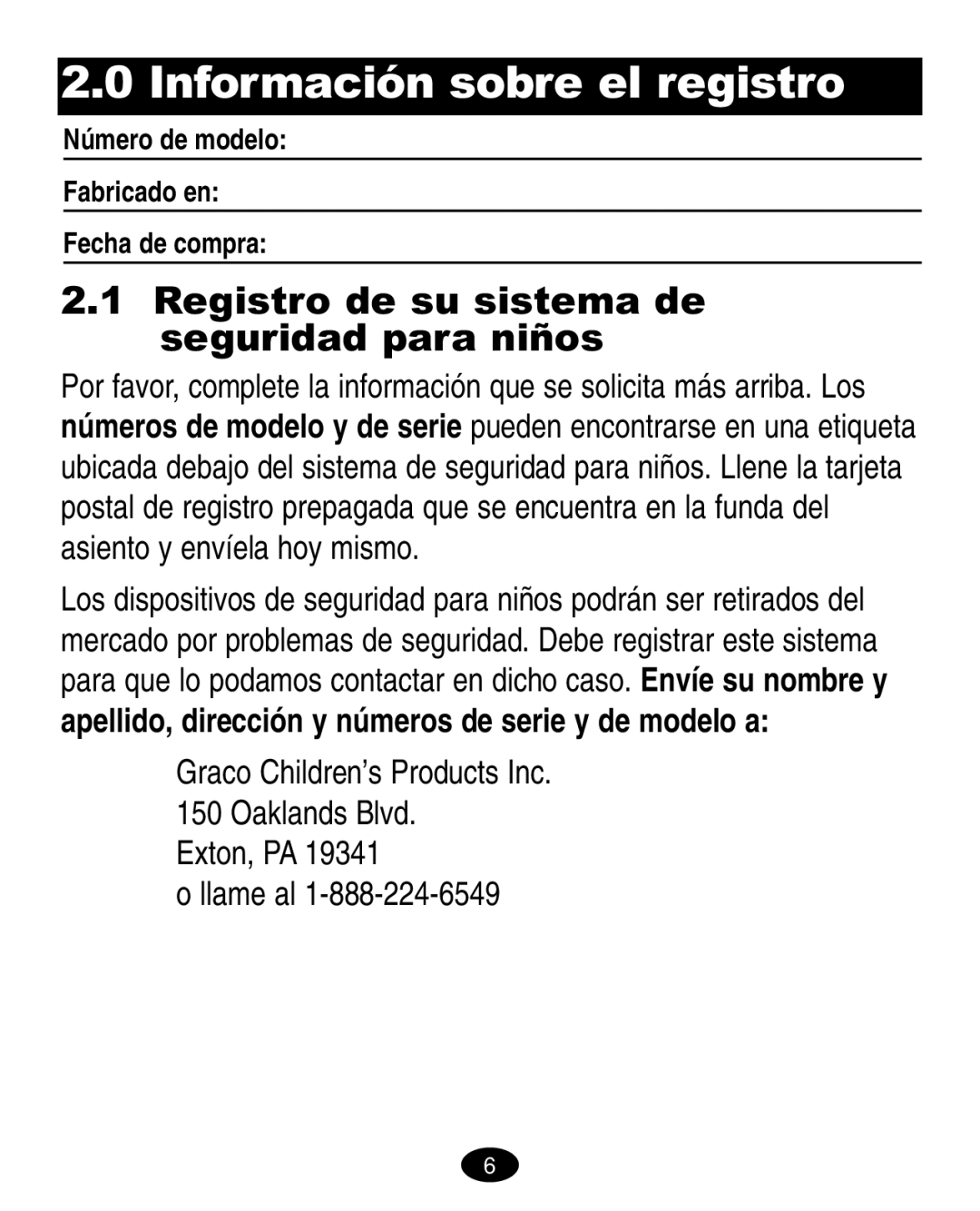 2.0 Información sobre el registro

Número de modelo:

Fabricado en:

Fecha de compra:

2.1 Registro de su sistema de seguridad para niños

Por favor, complete la información que se solicita más arriba. Los números de modelo y de serie pueden encontrarse en una etiqueta ubicada debajo del sistema de seguridad para niños. Llene la tarjeta postal de registro prepagada que se encuentra en la funda del asiento y envíela hoy mismo.

Los dispositivos de seguridad para niños podrán ser retirados del mercado por problemas de seguridad. Debe registrar este sistema para que lo podamos contactar en dicho caso. Envíe su nombre y apellido, dirección y números de serie y de modelo a:

Graco Children's Products Inc.
150 Oaklands Blvd.
Exton, PA 19341
o llame al 1-888-224-6549

6